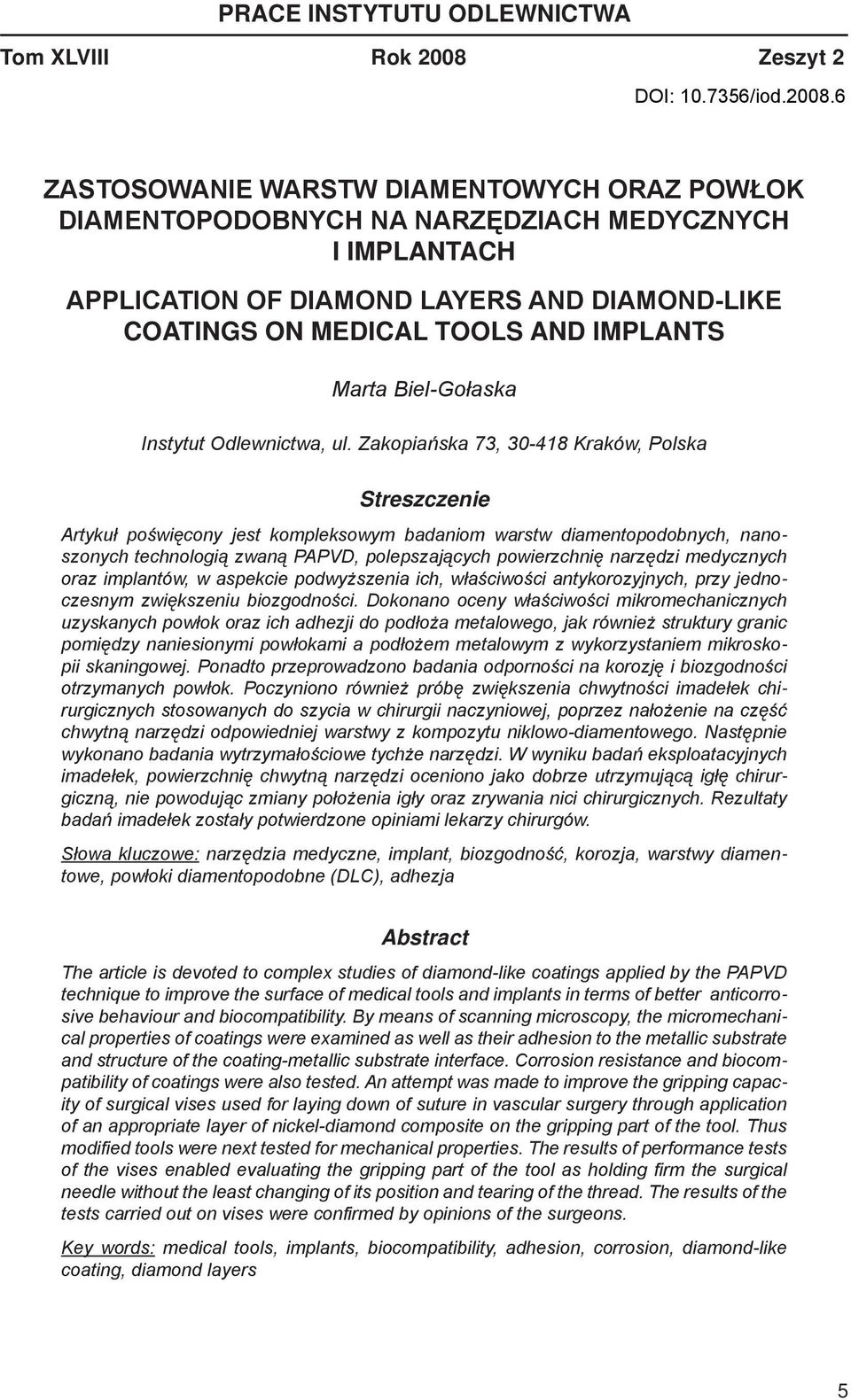 PRACE INSTYTUTU ODLEWNICTWA

Tom XLVIII Rok 2008 Zeszyt 2

DOI: 10.7356/iod.2008.6

ZASTOSOWANIE WARSTW DIAMENTOWYCH ORAZ POWŁOK DIAMENTOPODOBNYCH NA NARZĘDZIACH MEDYCZNYCH I IMPLANTACH

APPLICATION OF DIAMOND LAYERS AND DIAMOND-LIKE COATINGS ON MEDICAL TOOLS AND IMPLANTS

Marta Biel-Gołaska

Instytut Odlewnictwa, ul. Zakopiańska 73, 30-418 Kraków, Polska

Streszczenie

Artykuł poświęcony jest kompleksowym badaniom warstw diamentopodobnych, nanoszonych technologią zwaną PAPVD, polepszających powierzchnię narzędzi medycznych oraz implantów, w aspekcie podwyższenia ich, właściwości antykorozyjnych, przy jednoczesnym zwiększeniu biozgodności. Dokonano oceny właściwości mikromechanicznych uzyskanych powłok oraz ich adhezji do podłoża metalowego, jak również struktury granic pomiędzy naniesionymi powłokami a podłożem metalowym z wykorzystaniem mikroskopii skaningowej. Ponadto przeprowadzono badania odporności na korozję i biozgodności otrzymanych powłok. Poczyniono również próbę zwiększenia chwytności imadełek chirurgicznych stosowanych do szycia w chirurgii naczyniowej, poprzez nałożenie na część chwytną narzędzi odpowiedniej warstwy z kompozytu niklowo-diamentowego. Następnie wykonano badania wytrzymałościowe tychże narzędzi. W wyniku badań eksploatacyjnych imadełek, powierzchnię chwytną narzędzi oceniono jako dobrze utrzymującą igłę chirurgiczną, nie powodując zmiany położenia igły oraz zrywania nici chirurgicznych. Rezultaty badań imadełek zostały potwierdzone opiniami lekarzy chirurgów.

Słowa kluczowe: narzędzia medyczne, implant, biozgodność, korozja, warstwy diamentowe, powłoki diamentopodobne (DLC), adhezja

Abstract

The article is devoted to complex studies of diamond-like coatings applied by the PAPVD technique to improve the surface of medical tools and implants in terms of better anticorrosive behaviour and biocompatibility. By means of scanning microscopy, the micromechanical properties of coatings were examined as well as their adhesion to the metallic substrate and structure of the coating-metallic substrate interface. Corrosion resistance and biocompatibility of coatings were also tested. An attempt was made to improve the gripping capacity of surgical vises used for laying down of suture in vascular surgery through application of an appropriate layer of nickel-diamond composite on the gripping part of the tool. Thus modified tools were next tested for mechanical properties. The results of performance tests of the vises enabled evaluating the gripping part of the tool as holding firm the surgical needle without the least changing of its position and tearing of the thread. The results of the tests carried out on vises were confirmed by opinions of the surgeons.

Key words: medical tools, implants, biocompatibility, adhesion, corrosion, diamond-like coating, diamond layers

5